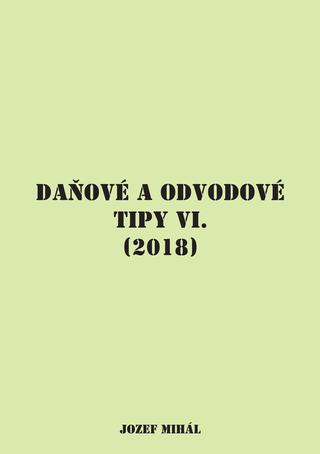 DAŇOVÉ A ODVODOVÉ TIPY VI.
(2018)

JOZEF MIHÁL